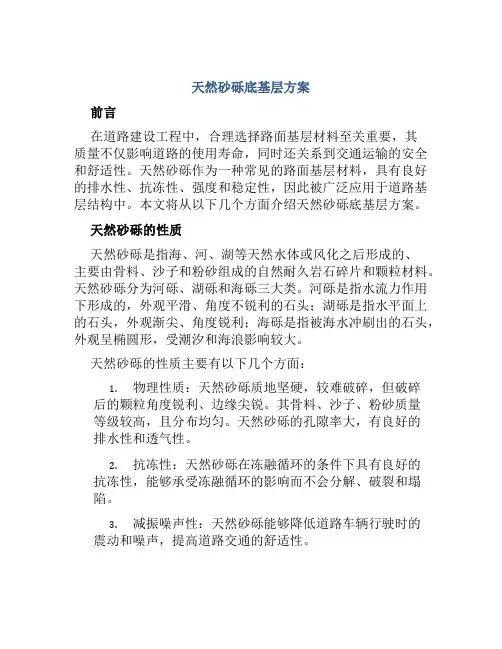 天然砂砾底基层方案

前言

在道路建设工程中，合理选择路面基层材料至关重要，其质量不仅影响道路的使用寿命，同时还关系到交通运输的安全和舒适性。天然砂砾作为一种常见的路面基层材料，具有良好的排水性、抗冻性、强度和稳定性，因此被广泛应用于道路基层结构中。本文将从以下几个方面介绍天然砂砾底基层方案。

天然砂砾的性质

天然砂砾是指海、河、湖等天然水体或风化之后形成的、主要由骨料、沙子和粉砂组成的自然耐久岩石碎片和颗粒材料。天然砂砾分为河砾、湖砾和海砾三大类。河砾是指水流力作用下形成的，外观平滑、角度不锐利的石头；湖砾是指水平面上的石头，外观渐尖、角度锐利；海砾是指被海水冲刷出的石头，外观呈椭圆形，受潮汐和海浪影响较大。

天然砂砾的性质主要有以下几个方面：

1. 物理性质：天然砂砾质地坚硬，较难破碎，但破碎后的颗粒角度锐利、边缘尖锐。其骨料、沙子、粉砂质量等级较高，且分布均匀。天然砂砾的孔隙率大，有良好的排水性和透气性。

2. 抗冻性：天然砂砾在冻融循环的条件下具有良好的抗冻性，能够承受冻融循环的影响而不会分解、破裂和塌陷。

3. 减振噪声性：天然砂砾能够降低道路车辆行驶时的震动和噪声，提高道路交通的舒适性。